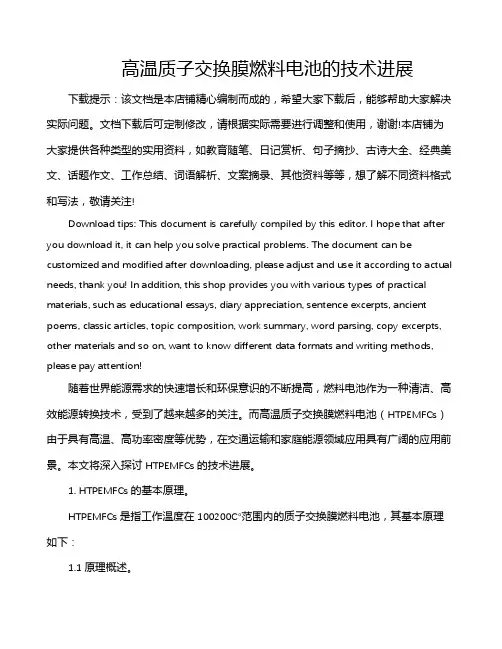 高温质子交换膜燃料电池的技术进展

下载提示：该文档是本店铺精心编制而成的，希望大家下载后，能够帮助大家解决实际问题。文档下载后可定制修改，请根据实际需要进行调整和使用，谢谢!本店铺为大家提供各种类型的实用资料，如教育随笔、日记赏析、句子摘抄、古诗大全、经典美文、话题作文、工作总结、词语解析、文案摘录、其他资料等等，想了解不同资料格式和写法，敬请关注!

Download tips: This document is carefully compiled by this editor. I hope that after you download it, it can help you solve practical problems. The document can be customized and modified after downloading, please adjust and use it according to actual needs, thank you! In addition, this shop provides you with various types of practical materials, such as educational essays, diary appreciation, sentence excerpts, ancient poems, classic articles, topic composition, work summary, word parsing, copy excerpts, other materials and so on, want to know different data formats and writing methods, please pay attention!

随着世界能源需求的快速增长和环保意识的不断提高，燃料电池作为一种清洁、高效能源转换技术，受到了越来越多的关注。而高温质子交换膜燃料电池（HTPEMFCs）由于具有高温、高功率密度等优势，在交通运输和家庭能源领域应用具有广阔的应用前景。本文将深入探讨 HTPEMFCs 的技术进展。

1. HTPEMFCs 的基本原理。

HTPEMFCs 是指工作温度在 100200C°范围内的质子交换膜燃料电池，其基本原理如下：

1.1 原理概述。